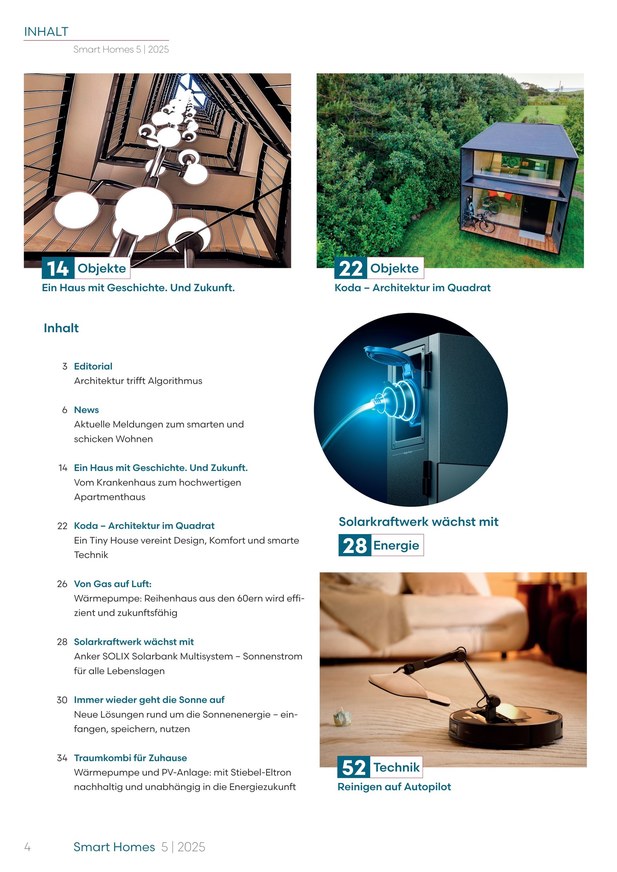 INHALT
Smart Homes 5 | 2025

14 Objekte
Ein Haus mit Geschichte. Und Zukunft.

22 Objekte
Koda – Architektur im Quadrat

Inhalt

3 Editorial
Architektur trifft Algorithmus

6 News
Aktuelle Meldungen zum smarten und schicken Wohnen

14 Ein Haus mit Geschichte. Und Zukunft.
Vom Krankenhaus zum hochwertigen Apartmenthaus

22 Koda – Architektur im Quadrat
Ein Tiny House vereint Design, Komfort und smarte Technik

26 Von Gas auf Luft:
Wärmepumpe: Reihenhaus aus den 60ern wird effizient und zukunftsfähig

28 Solarkraftwerk wächst mit
Anker SOLIX Solarbank Multisystem – Sonnenstrom für alle Lebenslagen

30 Immer wieder geht die Sonne auf
Neue Lösungen rund um die Sonnenenergie – einfangen, speichern, nutzen

34 Traumkombi für Zuhause
Wärmepumpe und PV-Anlage: mit Stiebel-Eltron nachhaltig und unabhängig in die Energiezukunft

Solarkraftwerk wächst mit
28 Energie

52 Technik
Reinigen auf Autopilot

4 Smart Homes 5 | 2025